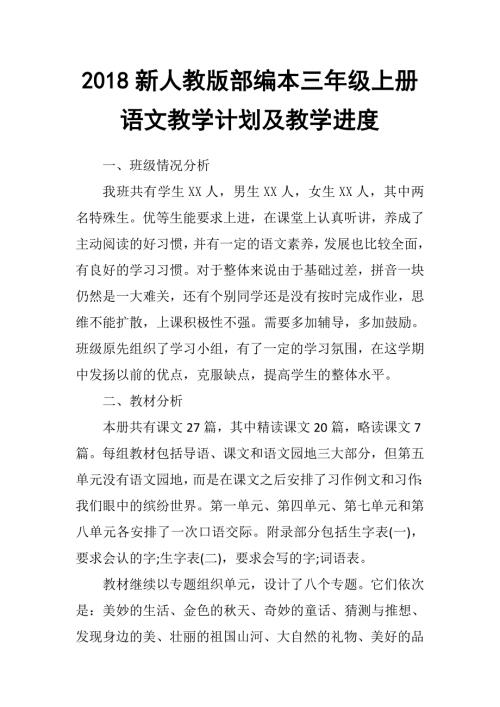 2018 新人教版部编本三年级上册语文教学计划及教学进度

一、班级情况分析

我班共有学生 XX 人，男生 XX 人，女生 XX 人，其中两名特殊生。优等生能要求上进，在课堂上认真听讲，养成了主动阅读的好习惯，并有一定的语文素养，发展也比较全面，有良好的学习习惯。对于整体来说由于基础过差，拼音一块仍然是一大难关，还有个别同学还是没有按时完成作业，思维不能扩散，上课积极性不强。需要多加辅导，多加鼓励。班级原先组织了学习小组，有了一定的学习氛围，在这学期中发扬以前的优点，克服缺点，提高学生的整体水平。

二、教材分析

本册共有课文 27 篇，其中精读课文 20 篇，略读课文 7 篇。每组教材包括导语、课文和语文园地三大部分，但第五单元没有语文园地，而是在课文之后安排了习作例文和习作:我们眼中的缤纷世界。第一单元、第四单元、第七单元和第八单元各安排了一次口语交际。附录部分包括生字表(一)，要求会认的字;生字表(二)，要求会写的字;词语表。

教材继续以专题组织单元，设计了八个专题。它们依次是：美妙的生活、金色的秋天、奇妙的童话、猜测与推想、发现身边的美、壮丽的祖国山河、大自然的礼物、美好的品